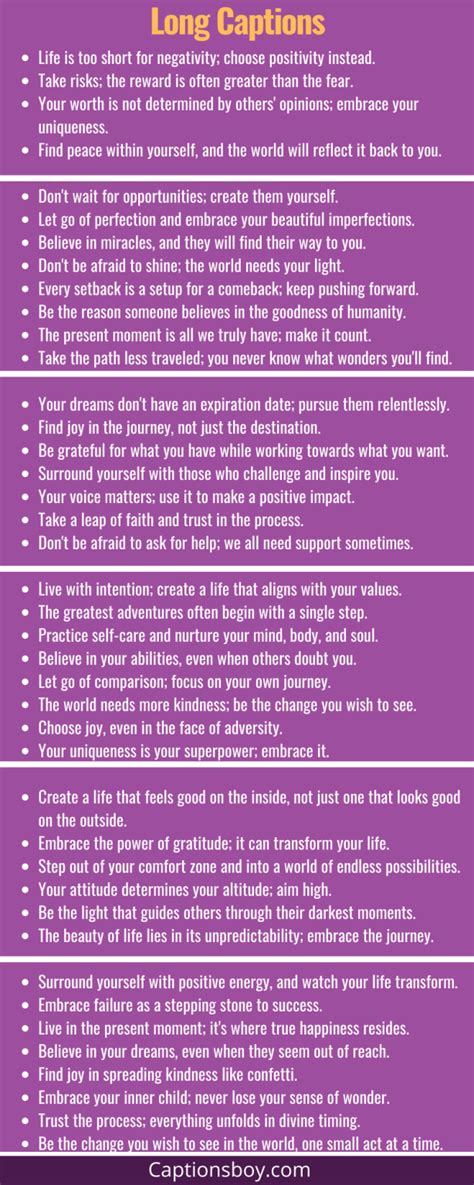 Long Captions

• Life is too short for negativity; choose positivity instead.
• Take risks; the reward is often greater than the fear.
• Your worth is not determined by others' opinions; embrace your uniqueness.
• Find peace within yourself, and the world will reflect it back to you.

• Don't wait for opportunities; create them yourself.
• Let go of perfection and embrace your beautiful imperfections.
• Believe in miracles, and they will find their way to you.
• Don't be afraid to shine; the world needs your light.
• Every setback is a setup for a comeback; keep pushing forward.
• Be the reason someone believes in the goodness of humanity.
• The present moment is all we truly have; make it count.
• Take the path less traveled; you never know what wonders you'll find.

• Your dreams don't have an expiration date; pursue them relentlessly.
• Find joy in the journey, not just the destination.
• Be grateful for what you have while working towards what you want.
• Surround yourself with those who challenge and inspire you.
• Your voice matters; use it to make a positive impact.
• Take a leap of faith and trust in the process.
• Don't be afraid to ask for help; we all need support sometimes.

• Live with intention; create a life that aligns with your values.
• The greatest adventures often begin with a single step.
• Practice self-care and nurture your mind, body, and soul.
• Believe in your abilities, even when others doubt you.
• Let go of comparison; focus on your own journey.
• The world needs more kindness; be the change you wish to see.
• Choose joy, even in the face of adversity.
• Your uniqueness is your superpower; embrace it.

• Create a life that feels good on the inside, not just one that looks good on the outside.
• Embrace the power of gratitude; it can transform your life.
• Step out of your comfort zone and into a world of endless possibilities.
• Your attitude determines your altitude; aim high.
• Be the light that guides others through their darkest moments.
• The beauty of life lies in its unpredictability; embrace the journey.

• Surround yourself with positive energy, and watch your life transform.
• Embrace failure as a stepping stone to success.
• Live in the present moment; it's where true happiness resides.
• Believe in your dreams, even when they seem out of reach.
• Find joy in spreading kindness like confetti.
• Embrace your inner child; never lose your sense of wonder.
• Trust the process; everything unfolds in divine timing.
• Be the change you wish to see in the world, one small act at a time.

Captionsboy.com